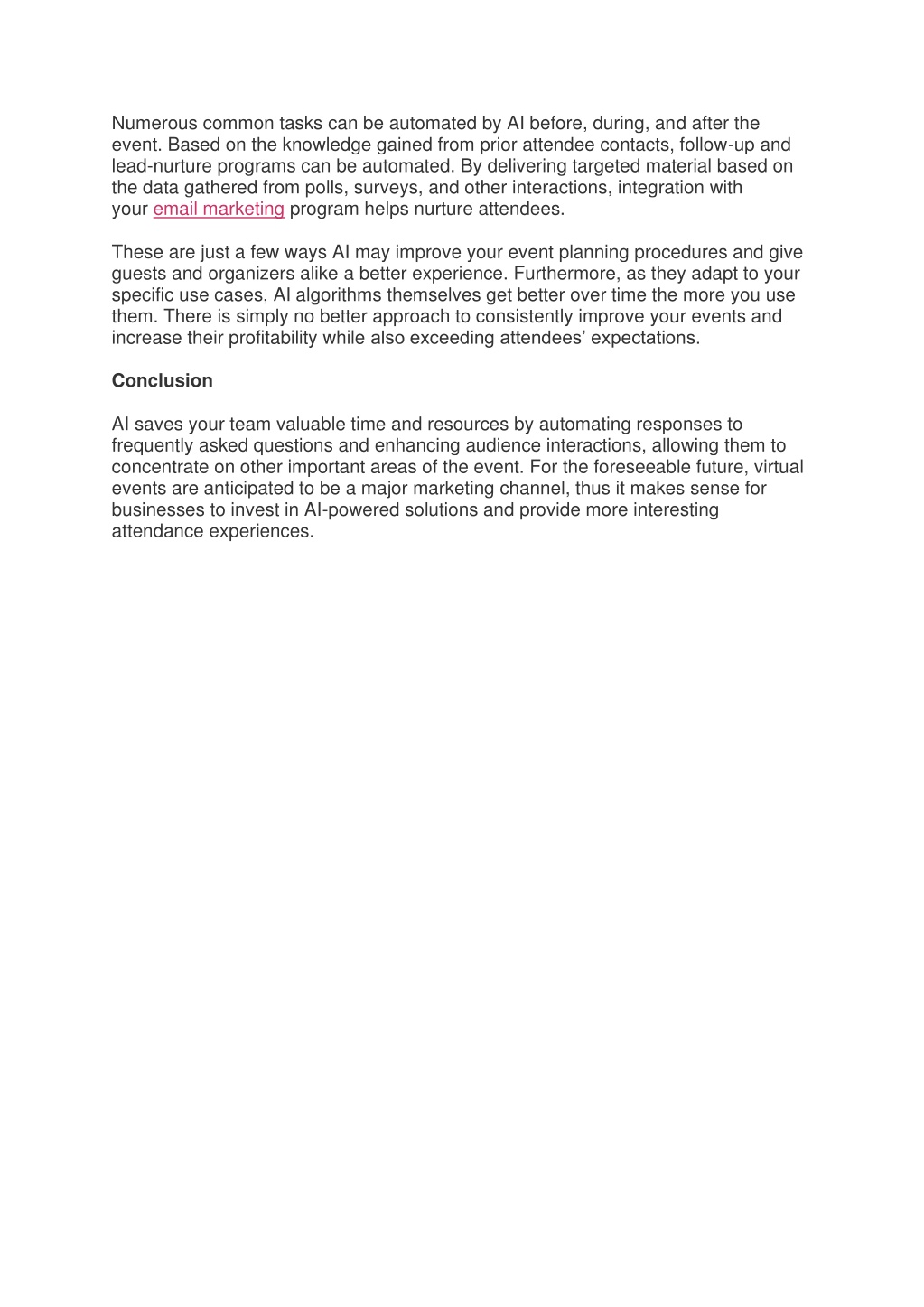 Numerous common tasks can be automated by AI before, during, and after the event. Based on the knowledge gained from prior attendee contacts, follow-up and lead-nurture programs can be automated. By delivering targeted material based on the data gathered from polls, surveys, and other interactions, integration with your email marketing program helps nurture attendees.

These are just a few ways AI may improve your event planning procedures and give guests and organizers alike a better experience. Furthermore, as they adapt to your specific use cases, AI algorithms themselves get better over time the more you use them. There is simply no better approach to consistently improve your events and increase their profitability while also exceeding attendees' expectations.

Conclusion

AI saves your team valuable time and resources by automating responses to frequently asked questions and enhancing audience interactions, allowing them to concentrate on other important areas of the event. For the foreseeable future, virtual events are anticipated to be a major marketing channel, thus it makes sense for businesses to invest in AI-powered solutions and provide more interesting attendance experiences.